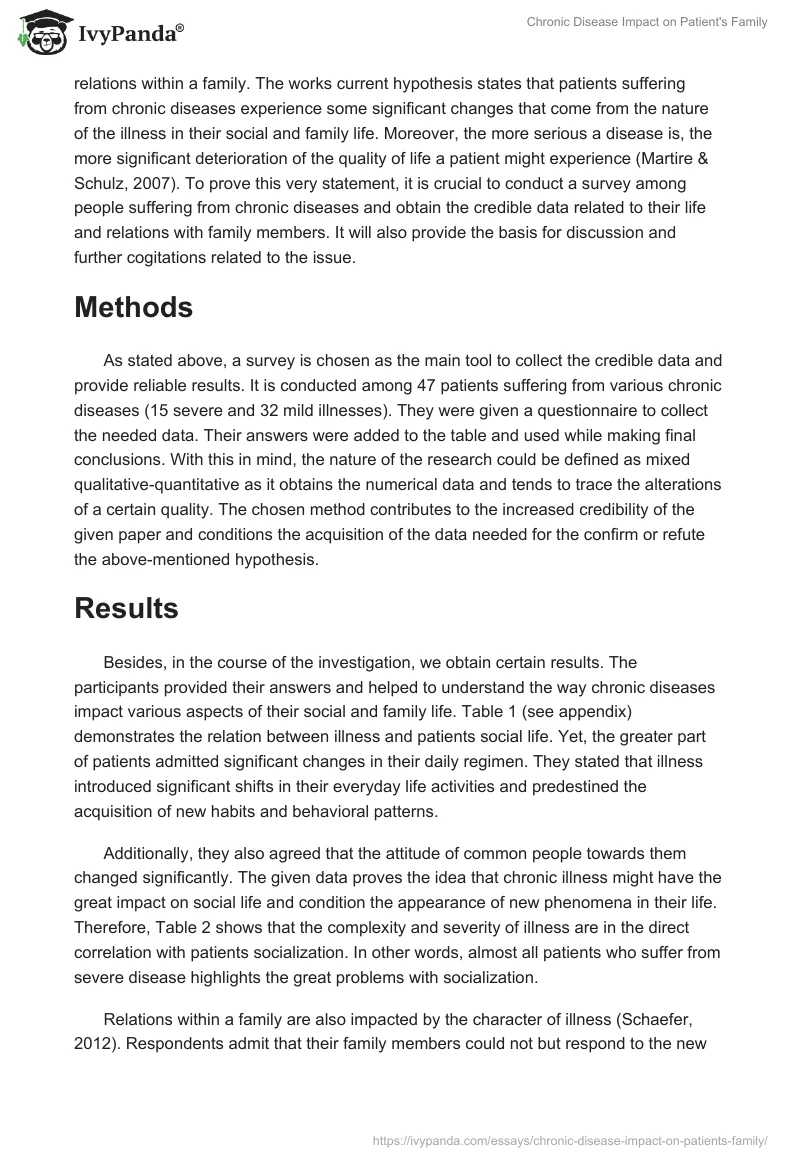 IvyPanda®

Chronic Disease Impact on Patient's Family

relations within a family. The works current hypothesis states that patients suffering from chronic diseases experience some significant changes that come from the nature of the illness in their social and family life. Moreover, the more serious a disease is, the more significant deterioration of the quality of life a patient might experience (Martire & Schulz, 2007). To prove this very statement, it is crucial to conduct a survey among people suffering from chronic diseases and obtain the credible data related to their life and relations with family members. It will also provide the basis for discussion and further cogitations related to the issue.

Methods

As stated above, a survey is chosen as the main tool to collect the credible data and provide reliable results. It is conducted among 47 patients suffering from various chronic diseases (15 severe and 32 mild illnesses). They were given a questionnaire to collect the needed data. Their answers were added to the table and used while making final conclusions. With this in mind, the nature of the research could be defined as mixed qualitative-quantitative as it obtains the numerical data and tends to trace the alterations of a certain quality. The chosen method contributes to the increased credibility of the given paper and conditions the acquisition of the data needed for the confirm or refute the above-mentioned hypothesis.

Results

Besides, in the course of the investigation, we obtain certain results. The participants provided their answers and helped to understand the way chronic diseases impact various aspects of their social and family life. Table 1 (see appendix) demonstrates the relation between illness and patients social life. Yet, the greater part of patients admitted significant changes in their daily regimen. They stated that illness introduced significant shifts in their everyday life activities and predestined the acquisition of new habits and behavioral patterns.

Additionally, they also agreed that the attitude of common people towards them changed significantly. The given data proves the idea that chronic illness might have the great impact on social life and condition the appearance of new phenomena in their life. Therefore, Table 2 shows that the complexity and severity of illness are in the direct correlation with patients socialization. In other words, almost all patients who suffer from severe disease highlights the great problems with socialization.

Relations within a family are also impacted by the character of illness (Schaefer, 2012). Respondents admit that their family members could not but respond to the new

https://ivypanda.com/essays/chronic-disease-impact-on-patients-family/